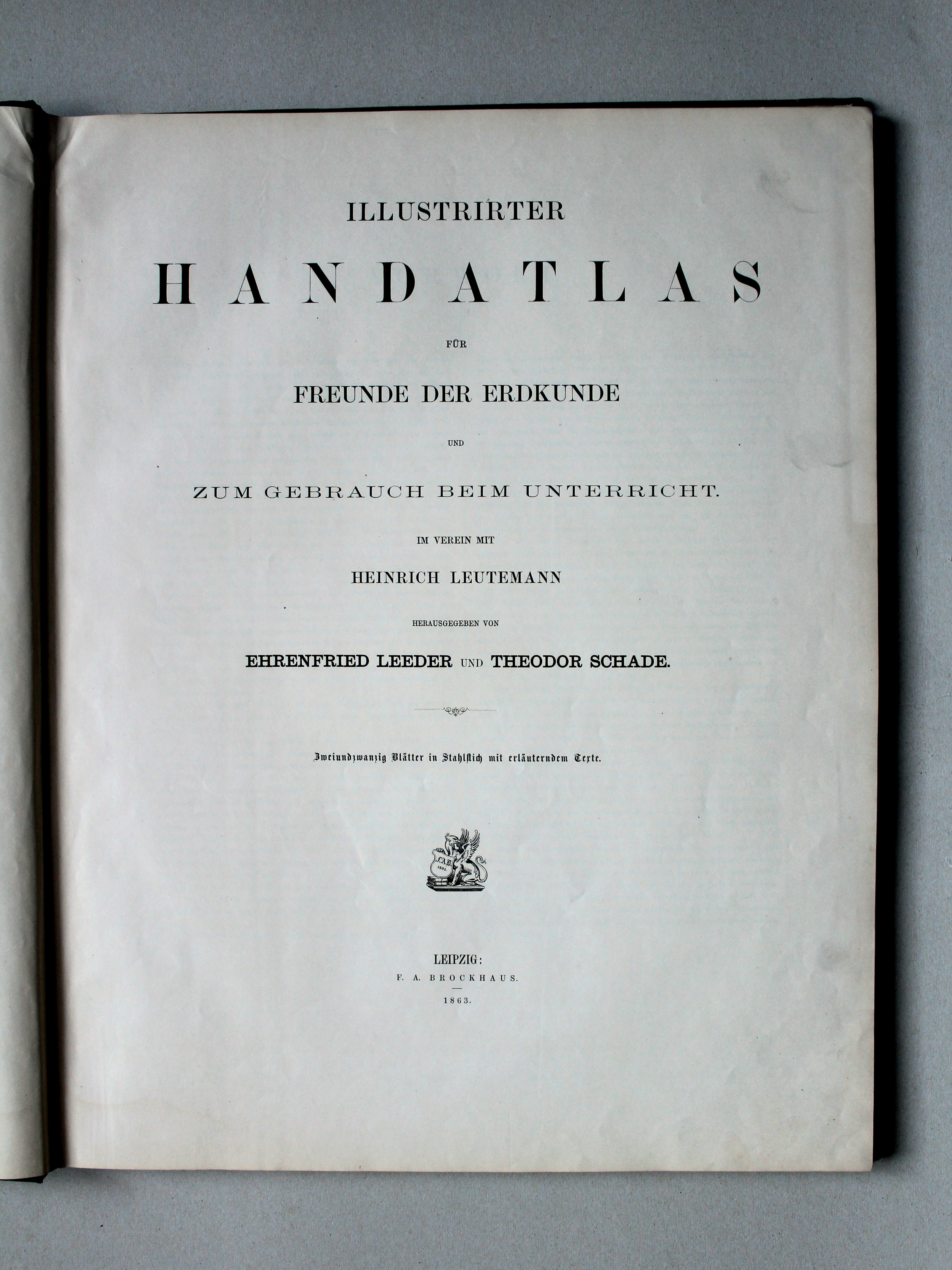 ILLUSTRIRTER

HANDATLAS

FÜR

FREUNDE DER ERDKUNDE

UND

ZUM GEBRAUCH BEIM UNTERRICHT.

IM VEREIN MIT

HEINRICH LEUTEMANN

HERAUSGEGEBEN VON

EHRENFRIED LEEDER UND THEODOR SCHADE.

Zweiundzwanzig Blätter in Stahlstich mit erläuterndem Texte.

F.A.B. 1805.

LEIPZIG:
F. A. BROCKHAUS.
1863.